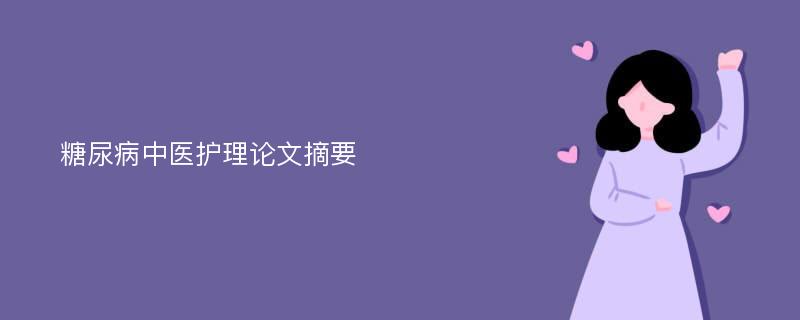 糖尿病中医护理论文摘要